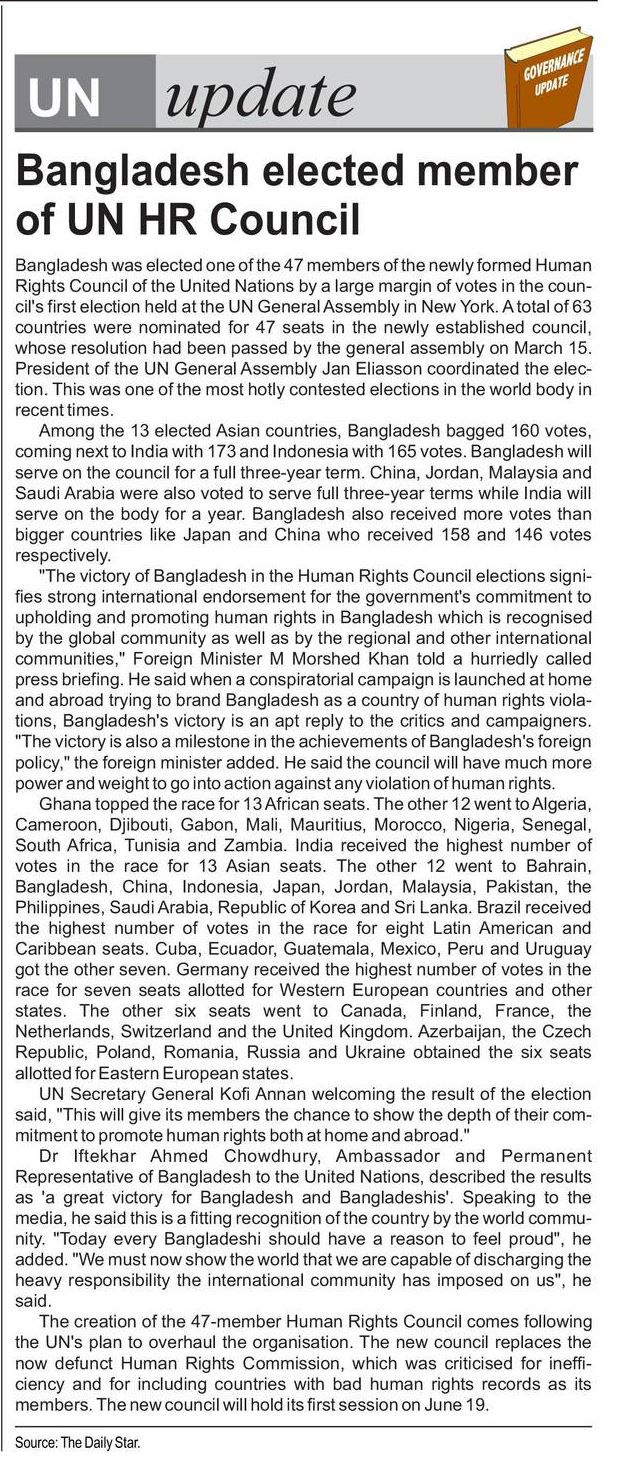 UN update

GOVERNANCE UPDATE

Bangladesh elected member of UN HR Council

Bangladesh was elected one of the 47 members of the newly formed Human Rights Council of the United Nations by a large margin of votes in the council's first election held at the UN General Assembly in New York. A total of 63 countries were nominated for 47 seats in the newly established council, whose resolution had been passed by the general assembly on March 15. President of the UN General Assembly Jan Eliasson coordinated the election. This was one of the most hotly contested elections in the world body in recent times.

Among the 13 elected Asian countries, Bangladesh bagged 160 votes, coming next to India with 173 and Indonesia with 165 votes. Bangladesh will serve on the council for a full three-year term. China, Jordan, Malaysia and Saudi Arabia were also voted to serve full three-year terms while India will serve on the body for a year. Bangladesh also received more votes than bigger countries like Japan and China who received 158 and 146 votes respectively.

"The victory of Bangladesh in the Human Rights Council elections signifies strong international endorsement for the government's commitment to upholding and promoting human rights in Bangladesh which is recognised by the global community as well as by the regional and other international communities," Foreign Minister M Morshed Khan told a hurriedly called press briefing. He said when a conspiratorial campaign is launched at home and abroad trying to brand Bangladesh as a country of human rights violations, Bangladesh's victory is an apt reply to the critics and campaigners. "The victory is also a milestone in the achievements of Bangladesh's foreign policy," the foreign minister added. He said the council will have much more power and weight to go into action against any violation of human rights.

Ghana topped the race for 13 African seats. The other 12 went to Algeria, Cameroon, Djibouti, Gabon, Mali, Mauritius, Morocco, Nigeria, Senegal, South Africa, Tunisia and Zambia. India received the highest number of votes in the race for 13 Asian seats. The other 12 went to Bahrain, Bangladesh, China, Indonesia, Japan, Jordan, Malaysia, Pakistan, the Philippines, Saudi Arabia, Republic of Korea and Sri Lanka. Brazil received the highest number of votes in the race for eight Latin American and Caribbean seats. Cuba, Ecuador, Guatemala, Mexico, Peru and Uruguay got the other seven. Germany received the highest number of votes in the race for seven seats allotted for Western European countries and other states. The other six seats went to Canada, Finland, France, the Netherlands, Switzerland and the United Kingdom. Azerbaijan, the Czech Republic, Poland, Romania, Russia and Ukraine obtained the six seats allotted for Eastern European states.

UN Secretary General Kofi Annan welcoming the result of the election said, "This will give its members the chance to show the depth of their commitment to promote human rights both at home and abroad."

Dr Iftekhar Ahmed Chowdhury, Ambassador and Permanent Representative of Bangladesh to the United Nations, described the results as 'a great victory for Bangladesh and Bangladeshis'. Speaking to the media, he said this is a fitting recognition of the country by the world community. "Today every Bangladeshi should have a reason to feel proud", he added. "We must now show the world that we are capable of discharging the heavy responsibility the international community has imposed on us", he said.

The creation of the 47-member Human Rights Council comes following the UN's plan to overhaul the organisation. The new council replaces the now defunct Human Rights Commission, which was criticised for inefficiency and for including countries with bad human rights records as its members. The new council will hold its first session on June 19.

Source: The Daily Star.